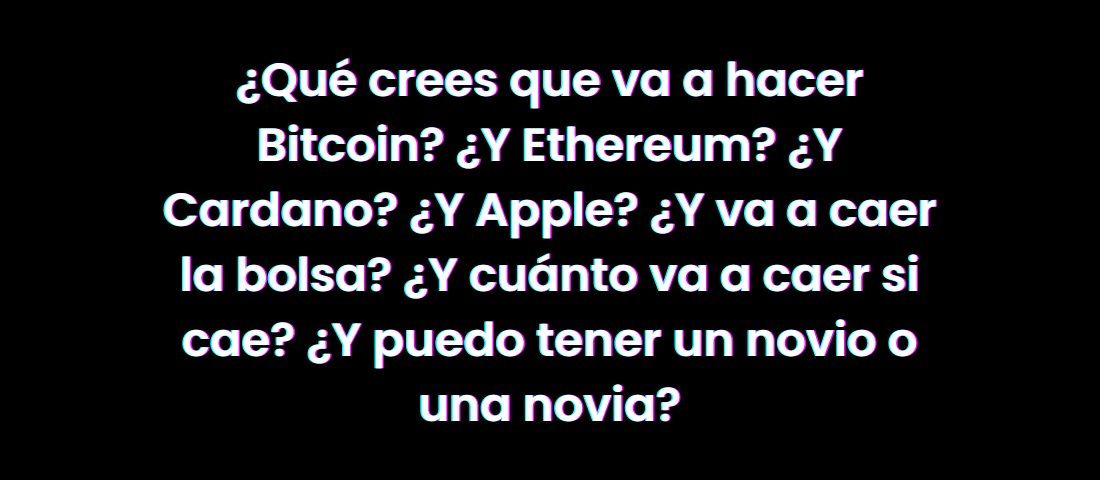 ¿Qué crees que va a hacer Bitcoin? ¿Y Ethereum? ¿Y Cardano? ¿Y Apple? ¿Y va a caer la bolsa? ¿Y cuánto va a caer si cae? ¿Y puedo tener un novio o una novia?